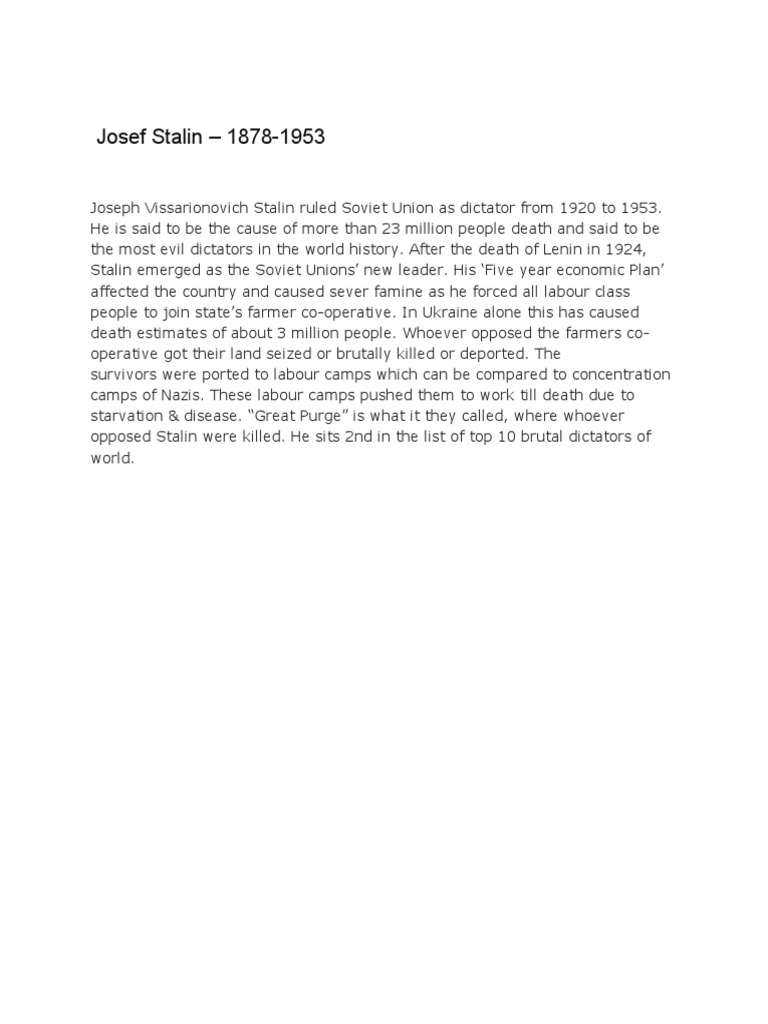 Josef Stalin – 1878-1953

Joseph Vissarionovich Stalin ruled Soviet Union as dictator from 1920 to 1953. He is said to be the cause of more than 23 million people death and said to be the most evil dictators in the world history. After the death of Lenin in 1924, Stalin emerged as the Soviet Unions' new leader. His 'Five year economic Plan' affected the country and caused sever famine as he forced all labour class people to join state's farmer co-operative. In Ukraine alone this has caused death estimates of about 3 million people. Whoever opposed the farmers co-operative got their land seized or brutally killed or deported. The survivors were ported to labour camps which can be compared to concentration camps of Nazis. These labour camps pushed them to work till death due to starvation & disease. "Great Purge" is what it they called, where whoever opposed Stalin were killed. He sits 2nd in the list of top 10 brutal dictators of world.